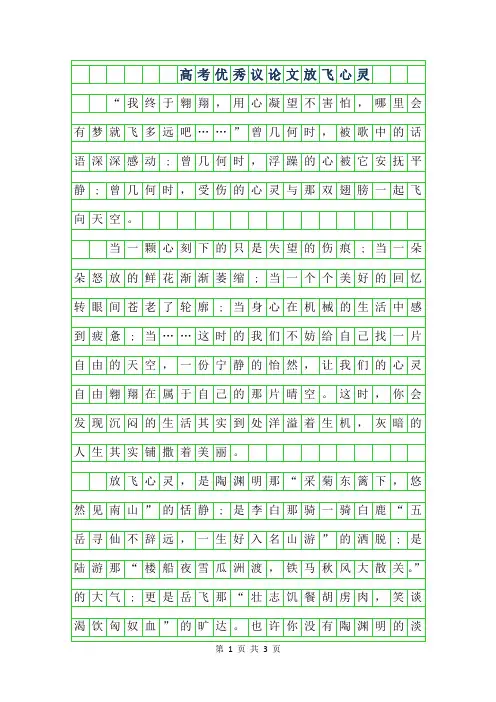 高考优秀议论文放飞心灵

“我终于翱翔，用心凝望不害怕，哪里会有梦就飞多远吧……”曾几何时，被歌中的话语深深感动；曾几何时，浮躁的心被它安抚平静；曾几何时，受伤的心灵与那双翅膀一起飞向天空。

当一颗心刻下的只是失望的伤痕；当一朵朵怒放的鲜花渐渐萎缩；当一个个美好的回忆转眼间苍老了轮廓；当身心在机械的生活中感到疲惫；当……这时的我们不妨给自己找一片自由的天空，一份宁静的怡然，让我们的心灵自由翱翔在属于自己的那片晴空。这时，你会发现沉闷的生活其实到处洋溢着生机，灰暗的人生其实铺撒着美丽。

放飞心灵，是陶渊明那“采菊东篱下，悠然见南山”的恬静；是李白那骑一骑白鹿“五岳寻仙不辞远，一生好入名山游”的洒脱；是陆游那“楼船夜雪瓜洲渡，铁马秋风大散关。”的大气；更是岳飞那“壮志饥餐胡虏肉，笑谈渴饮匈奴血”的旷达。也许你没有陶渊明的淡

第 1 页 共 3 页